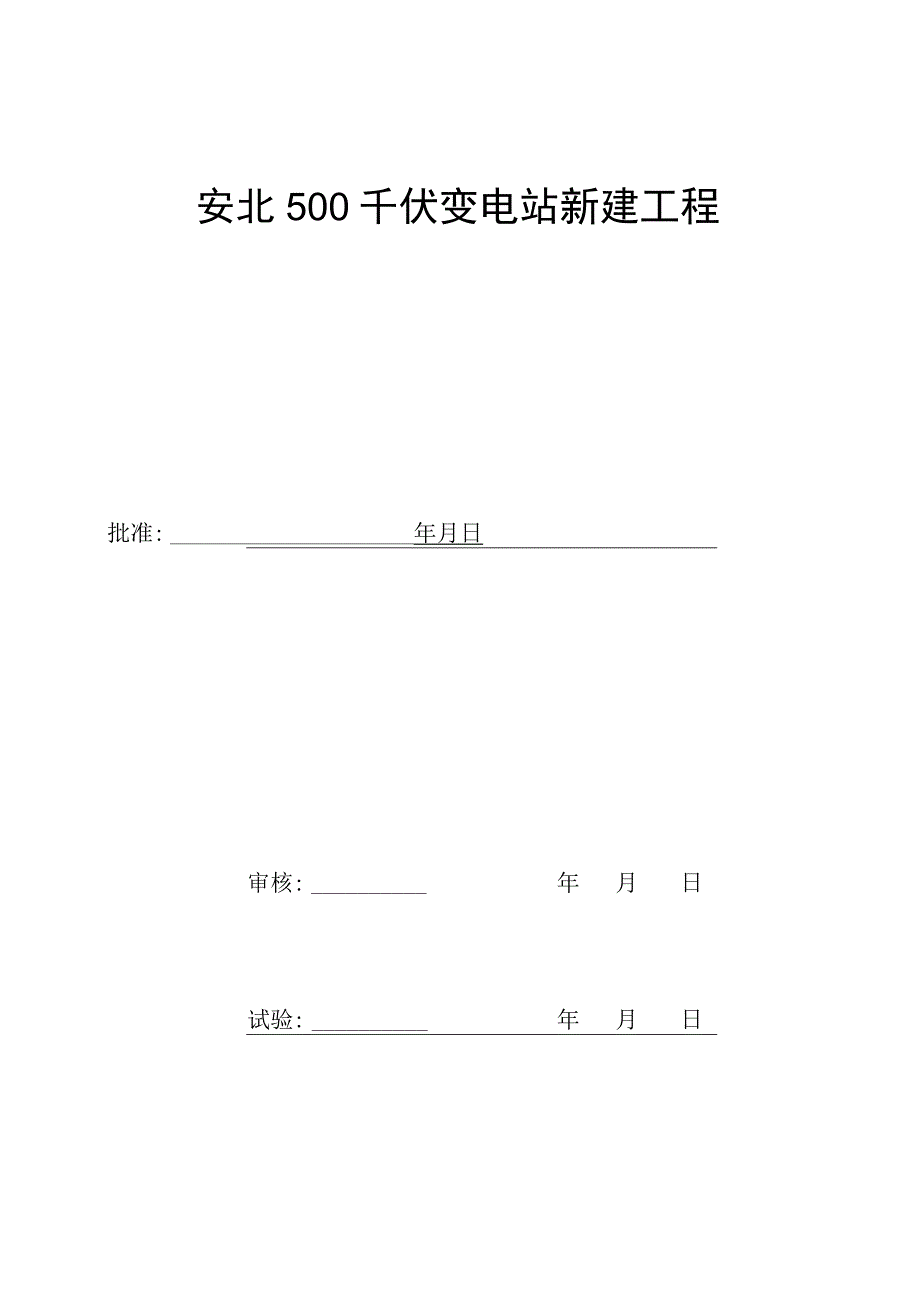 安北500千伏变电站新建工程

批准: 年月日

审核: 年 月 日

试验: 年 月 日